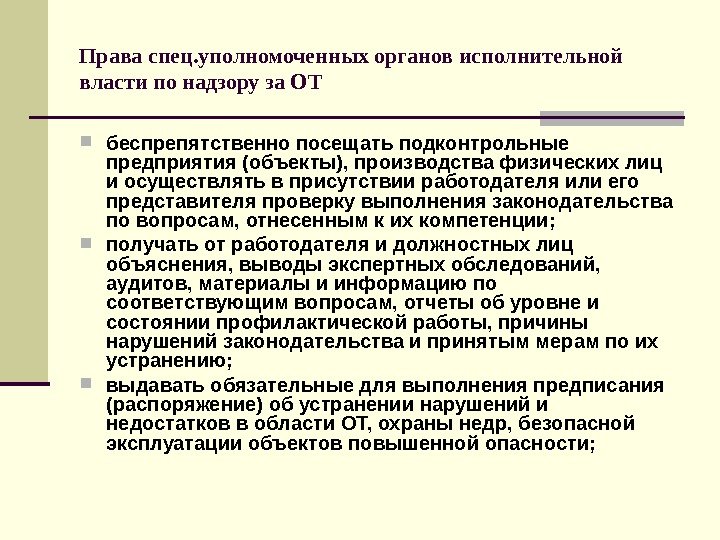 Права спец.уполномоченных органов исполнительной власти по надзору за ОТ

беспрепятственно посещать подконтрольные предприятия (объекты), производства физических лиц и осуществлять в присутствии работодателя или его представителя проверку выполнения законодательства по вопросам, отнесенным к их компетенции;

получать от работодателя и должностных лиц объяснения, выводы экспертных обследований, аудитов, материалы и информацию по соответствующим вопросам, отчеты об уровне и состоянии профилактической работы, причины нарушений законодательства и принятым мерам по их устранению;

выдавать обязательные для выполнения предписания (распоряжение) об устранении нарушений и недостатков в области ОТ, охраны недр, безопасной эксплуатации объектов повышенной опасности;